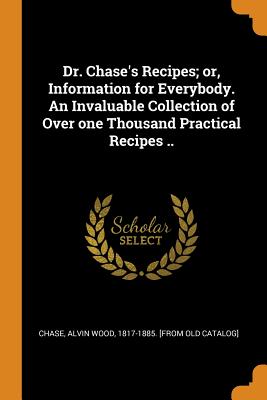 Dr. Chase's Recipes; or, Information for Everybody. An Invaluable Collection of Over one Thousand Practical Recipes ..

Scholar
SELECT

CHASE, ALVIN WOOD, 1817-1885. [FROM OLD CATALOG]